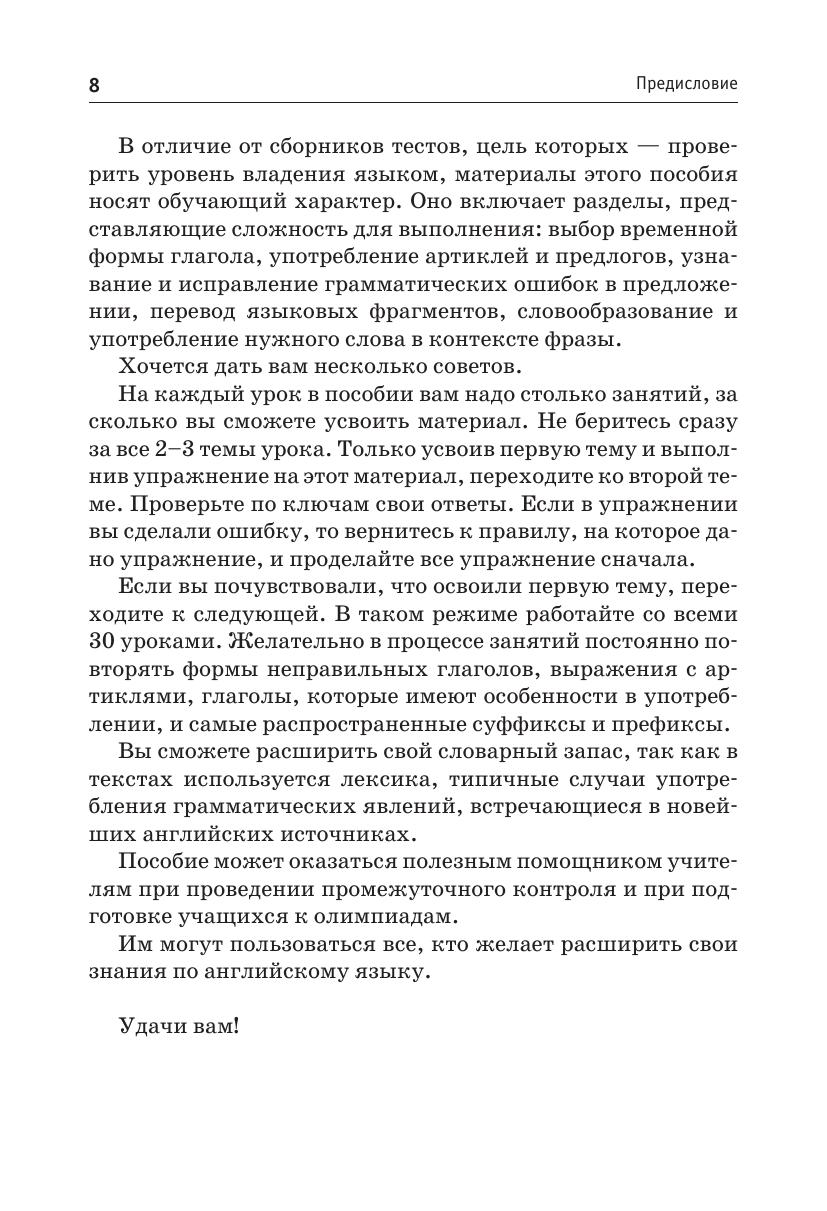 8

Предисловие

В отличие от сборников тестов, цель которых — проверить уровень владения языком, материалы этого пособия носят обучающий характер. Оно включает разделы, представляющие сложность для выполнения: выбор временной формы глагола, употребление артиклей и предлогов, узнавание и исправление грамматических ошибок в предложении, перевод языковых фрагментов, словообразование и употребление нужного слова в контексте фразы.

Хочется дать вам несколько советов.

На каждый урок в пособии вам надо столько занятий, за сколько вы сможете усвоить материал. Не беритесь сразу за все 2–3 темы урока. Только усвоив первую тему и выполнив упражнение на этот материал, переходите ко второй теме. Проверьте по ключам свои ответы. Если в упражнении вы сделали ошибку, то вернитесь к правилу, на которое дано упражнение, и проделайте все упражнение сначала.

Если вы почувствовали, что освоили первую тему, переходите к следующей. В таком режиме работайте со всеми 30 уроками. Желательно в процессе занятий постоянно повторять формы неправильных глаголов, выражения с артиклями, глаголы, которые имеют особенности в употреблении, и самые распространенные суффиксы и префиксы.

Вы сможете расширить свой словарный запас, так как в текстах используется лексика, типичные случаи употребления грамматических явлений, встречающиеся в новейших английских источниках.

Пособие может оказаться полезным помощником учителям при проведении промежуточного контроля и при подготовке учащихся к олимпиадам.

Им могут пользоваться все, кто желает расширить свои знания по английскому языку.

Удачи вам!